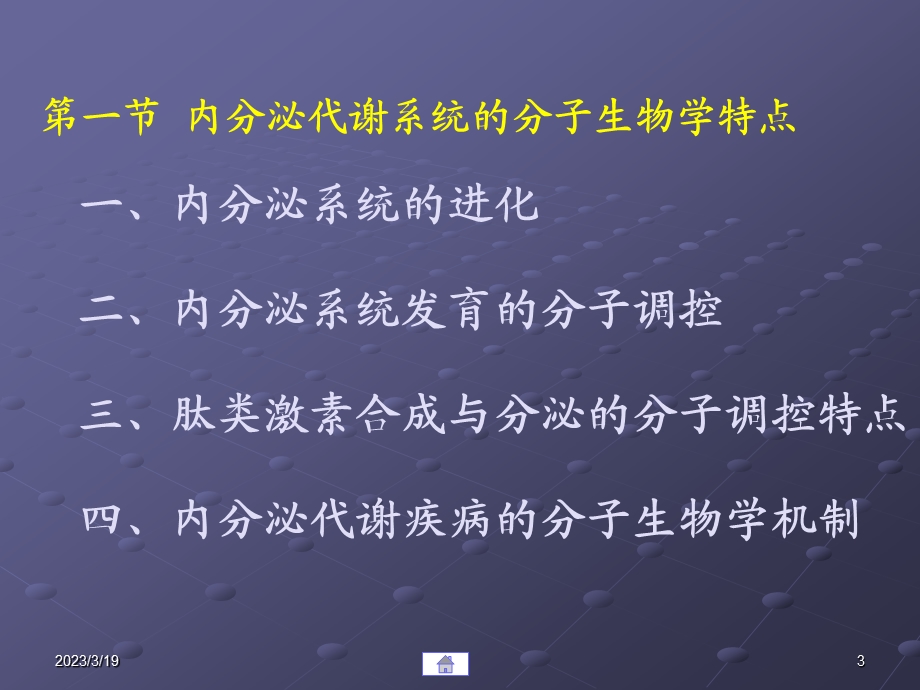 第一节 内分泌代谢系统的分子生物学特点

一、内分泌系统的进化

二、内分泌系统发育的分子调控

三、肽类激素合成与分泌的分子调控特点

四、内分泌代谢疾病的分子生物学机制

2023/3/19

3